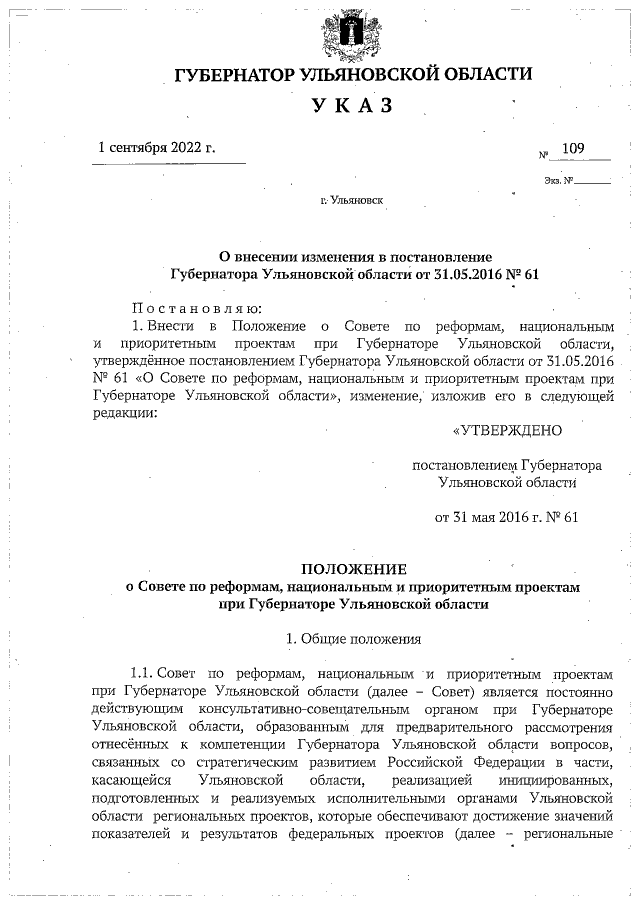 ГУБЕРНАТОР УЛЬЯНОВСКОЙ ОБЛАСТИ

УКАЗ

1 сентября 2022 г.

№ 109

Экз. №

г. Ульяновск

О внесении изменения в постановление Губернатора Ульяновской области от 31.05.2016 № 61

Постановляю:

1. Внести в Положение о Совете по реформам, национальным и приоритетным проектам при Губернаторе Ульяновской области, утверждённое постановлением Губернатора Ульяновской области от 31.05.2016 № 61 «О Совете по реформам, национальным и приоритетным проектам при Губернаторе Ульяновской области», изменение, изложив его в следующей редакции:

«УТВЕРЖДЕНО

постановлением Губернатора Ульяновской области

от 31 мая 2016 г. № 61

ПОЛОЖЕНИЕ
о Совете по реформам, национальным и приоритетным проектам при Губернаторе Ульяновской области

1. Общие положения

1.1. Совет по реформам, национальным и приоритетным проектам при Губернаторе Ульяновской области (далее – Совет) является постоянно действующим консультативно-совещательным органом при Губернаторе Ульяновской области, образованным для предварительного рассмотрения отнесённых к компетенции Губернатора Ульяновской области вопросов, связанных со стратегическим развитием Российской Федерации в части, касающейся Ульяновской области, реализацией инициированных, подготовленных и реализуемых исполнительными органами Ульяновской области региональных проектов, которые обеспечивают достижение значений показателей и результатов федеральных проектов (далее – региональные